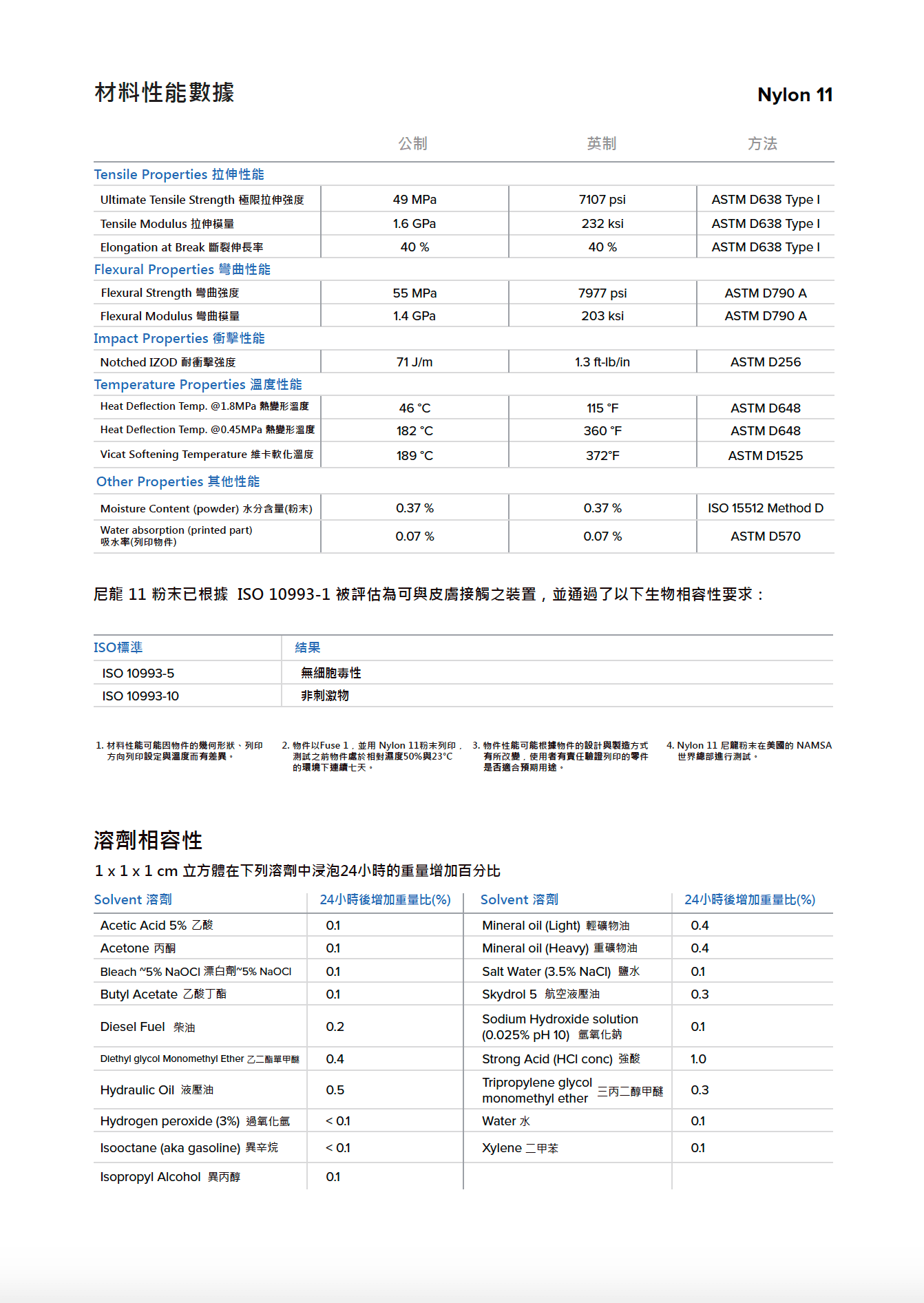 材料性能數據

Nylon 11

| | 公制 | 英制 | 方法 |
|---|---|---|---|
| Tensile Properties 拉伸性能 | | | |
| Ultimate Tensile Strength 極限拉伸強度 | 49 MPa | 7107 psi | ASTM D638 Type I |
| Tensile Modulus 拉伸模量 | 1.6 GPa | 232 ksi | ASTM D638 Type I |
| Elongation at Break 斷裂伸長率 | 40 % | 40 % | ASTM D638 Type I |
| Flexural Properties 彎曲性能 | | | |
| Flexural Strength 彎曲強度 | 55 MPa | 7977 psi | ASTM D790 A |
| Flexural Modulus 彎曲模量 | 1.4 GPa | 203 ksi | ASTM D790 A |
| Impact Properties 衝擊性能 | | | |
| Notched IZOD 耐衝擊強度 | 71 J/m | 1.3 ft-lb/in | ASTM D256 |
| Temperature Properties 溫度性能 | | | |
| Heat Deflection Temp. @1.8MPa 熱變形溫度 | 46 °C | 115 °F | ASTM D648 |
| Heat Deflection Temp. @0.45MPa 熱變形溫度 | 182 °C | 360 °F | ASTM D648 |
| Vicat Softening Temperature 維卡軟化溫度 | 189 °C | 372°F | ASTM D1525 |
| Other Properties 其他性能 | | | |
| Moisture Content (powder) 水分含量(粉末) | 0.37 % | 0.37 % | ISO 15512 Method D |
| Water absorption (printed part) 吸水率(列印物件) | 0.07 % | 0.07 % | ASTM D570 |

尼龍 11 粉末已根據 ISO 10993-1 被評估為可與皮膚接觸之裝置，並通過了以下生物相容性要求：

| ISO標準 | 結果 |
|---|---|
| ISO 10993-5 | 無細胞毒性 |
| ISO 10993-10 | 非刺激物 |

1. 材料性能可能因物件的幾何形狀、列印方向列印設定與溫度而有差異。

2. 物件以Fuse 1，並用 Nylon 11粉末列印，測試之前物件處於相對濕度50%與23°C的環境下連續七天。

3. 物件性能可能根據物件的設計與製造方式有所改變，使用者有責任驗證列印的零件是否適合預期用途。

4. Nylon 11 尼龍粉末在美國的 NAMSA 世界總部進行測試。

溶劑相容性

1 x 1 x 1 cm 立方體在下列溶劑中浸泡24小時的重量增加百分比

| Solvent 溶劑 | 24小時後增加重量比(%) | Solvent 溶劑 | 24小時後增加重量比(%) |
|---|---|---|---|
| Acetic Acid 5% 乙酸 | 0.1 | Mineral oil (Light) 輕礦物油 | 0.4 |
| Acetone 丙酮 | 0.1 | Mineral oil (Heavy) 重礦物油 | 0.4 |
| Bleach ~5% NaOCl 漂白劑~5% NaOCl | 0.1 | Salt Water (3.5% NaCl) 鹽水 | 0.1 |
| Butyl Acetate 乙酸丁酯 | 0.1 | Skydrol 5 航空液壓油 | 0.3 |
| Diesel Fuel 柴油 | 0.2 | Sodium Hydroxide solution (0.025% pH 10) 氫氧化鈉 | 0.1 |
| Diethyl glycol Monomethyl Ether 乙二酯單甲醚 | 0.4 | Strong Acid (HCl conc) 強酸 | 1.0 |
| Hydraulic Oil 液壓油 | 0.5 | Tripropylene glycol monomethyl ether 三丙二醇甲醚 | 0.3 |
| Hydrogen peroxide (3%) 過氧化氫 | < 0.1 | Water 水 | 0.1 |
| Isooctane (aka gasoline) 異辛烷 | < 0.1 | Xylene 二甲苯 | 0.1 |
| Isopropyl Alcohol 異丙醇 | 0.1 | | |